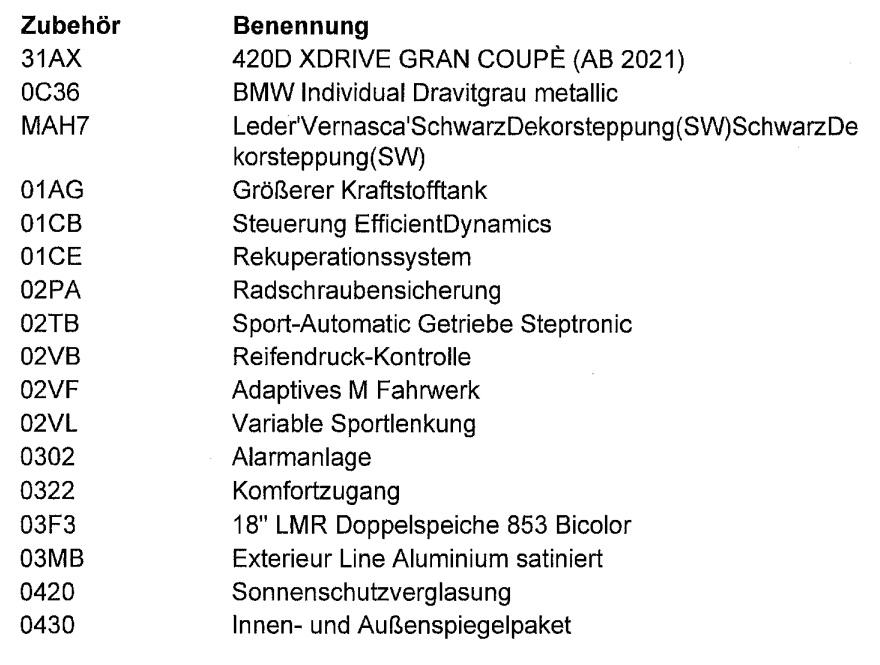 | Zubehör | Benennung |
|---|---|
| 31AX | 420D XDRIVE GRAN COUPÈ (AB 2021) |
| 0C36 | BMW Individual Dravitgrau metallic |
| MAH7 | Leder'Vernasca'SchwarzDekorsteppung(SW)SchwarzDekorsteppung(SW) |
| 01AG | Größerer Kraftstofftank |
| 01CB | Steuerung EfficientDynamics |
| 01CE | Rekuperationssystem |
| 02PA | Radschraubensicherung |
| 02TB | Sport-Automatic Getriebe Steptronic |
| 02VB | Reifendruck-Kontrolle |
| 02VF | Adaptives M Fahrwerk |
| 02VL | Variable Sportlenkung |
| 0302 | Alarmanlage |
| 0322 | Komfortzugang |
| 03F3 | 18" LMR Doppelspeiche 853 Bicolor |
| 03MB | Exterieur Line Aluminium satiniert |
| 0420 | Sonnenschutzverglasung |
| 0430 | Innen- und Außenspiegelpaket |